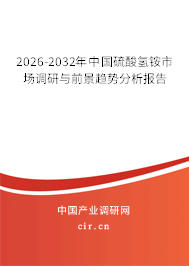 2026-2032年中国硫酸氢铵市场调研与前景趋势分析报告

中国产业调研网

cir.cn